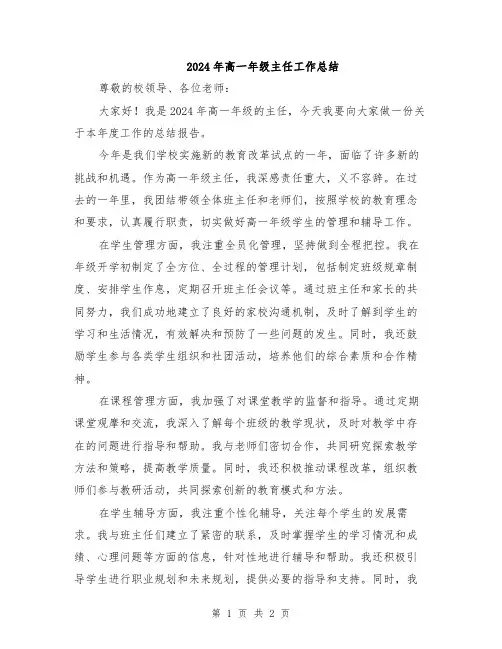 2024年高一年级主任工作总结

尊敬的校领导、各位老师：

大家好！我是2024年高一年级的主任，今天我要向大家做一份关于本年度工作的总结报告。

今年是我们学校实施新的教育改革试点的一年，面临了许多新的挑战和机遇。作为高一年级主任，我深感责任重大，义不容辞。在过去的一年里，我团结带领全体班主任和老师们，按照学校的教育理念和要求，认真履行职责，切实做好高一年级学生的管理和辅导工作。

在学生管理方面，我注重全员化管理，坚持做到全程把控。我在年级开学初制定了全方位、全过程的管理计划，包括制定班级规章制度、安排学生作息，定期召开班主任会议等。通过班主任和家长的共同努力，我们成功地建立了良好的家校沟通机制，及时了解到学生的学习和生活情况，有效解决和预防了一些问题的发生。同时，我还鼓励学生参与各类学生组织和社团活动，培养他们的综合素质和合作精神。

在课程管理方面，我加强了对课堂教学的监督和指导。通过定期课堂观摩和交流，我深入了解每个班级的教学现状，及时对教学中存在的问题进行指导和帮助。我与老师们密切合作，共同研究探索教学方法和策略，提高教学质量。同时，我还积极推动课程改革，组织教师们参与教研活动，共同探索创新的教育模式和方法。

在学生辅导方面，我注重个性化辅导，关注每个学生的发展需求。我与班主任们建立了紧密的联系，及时掌握学生的学习情况和成绩、心理问题等方面的信息，针对性地进行辅导和帮助。我还积极引导学生进行职业规划和未来规划，提供必要的指导和支持。同时，我

第 1 页 共 2 页